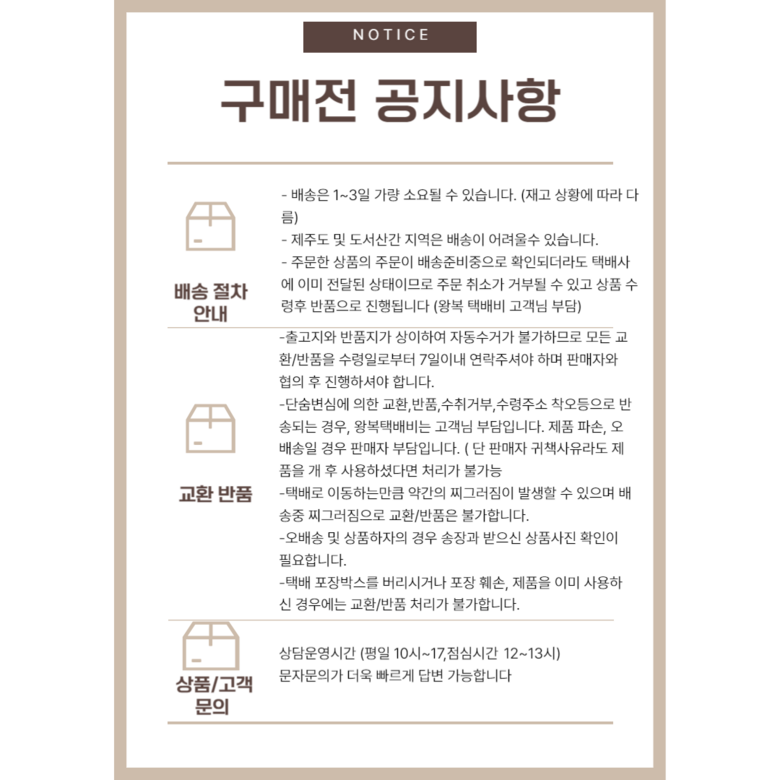 NOTICE

구매전 공지사항

배송 절차 안내

- 배송은 1~3일 가량 소요될 수 있습니다. (재고 상황에 따라 다름)
- 제주도 및 도서산간 지역은 배송이 어려울수 있습니다.
- 주문한 상품의 주문이 배송준비중으로 확인되더라도 택배사에 이미 전달된 상태이므로 주문 취소가 거부될 수 있고 상품 수령후 반품으로 진행됩니다 (왕복 택배비 고객님 부담)

교환 반품

-출고지와 반품지가 상이하여 자동수거가 불가하므로 모든 교환/반품을 수령일로부터 7일이내 연락주셔야 하며 판매자와 협의 후 진행하셔야 합니다.
-단숨변심에 의한 교환,반품,수취거부,수령주소 착오등으로 반송되는 경우, 왕복택배비는 고객님 부담입니다. 제품 파손, 오배송일 경우 판매자 부담입니다. ( 단 판매자 귀책사유라도 제품을 개 후 사용하셨다면 처리가 불가능
-택배로 이동하는만큼 약간의 찌그러짐이 발생할 수 있으며 배송중 찌그러짐으로 교환/반품은 불가합니다.
-오배송 및 상품하자의 경우 송장과 받으신 상품사진 확인이 필요합니다.
-택배 포장박스를 버리시거나 포장 훼손, 제품을 이미 사용하신 경우에는 교환/반품 처리가 불가합니다.

상품/고객 문의

상담운영시간 (평일 10시~17,점심시간 12~13시)
문자문의가 더욱 빠르게 답변 가능합니다